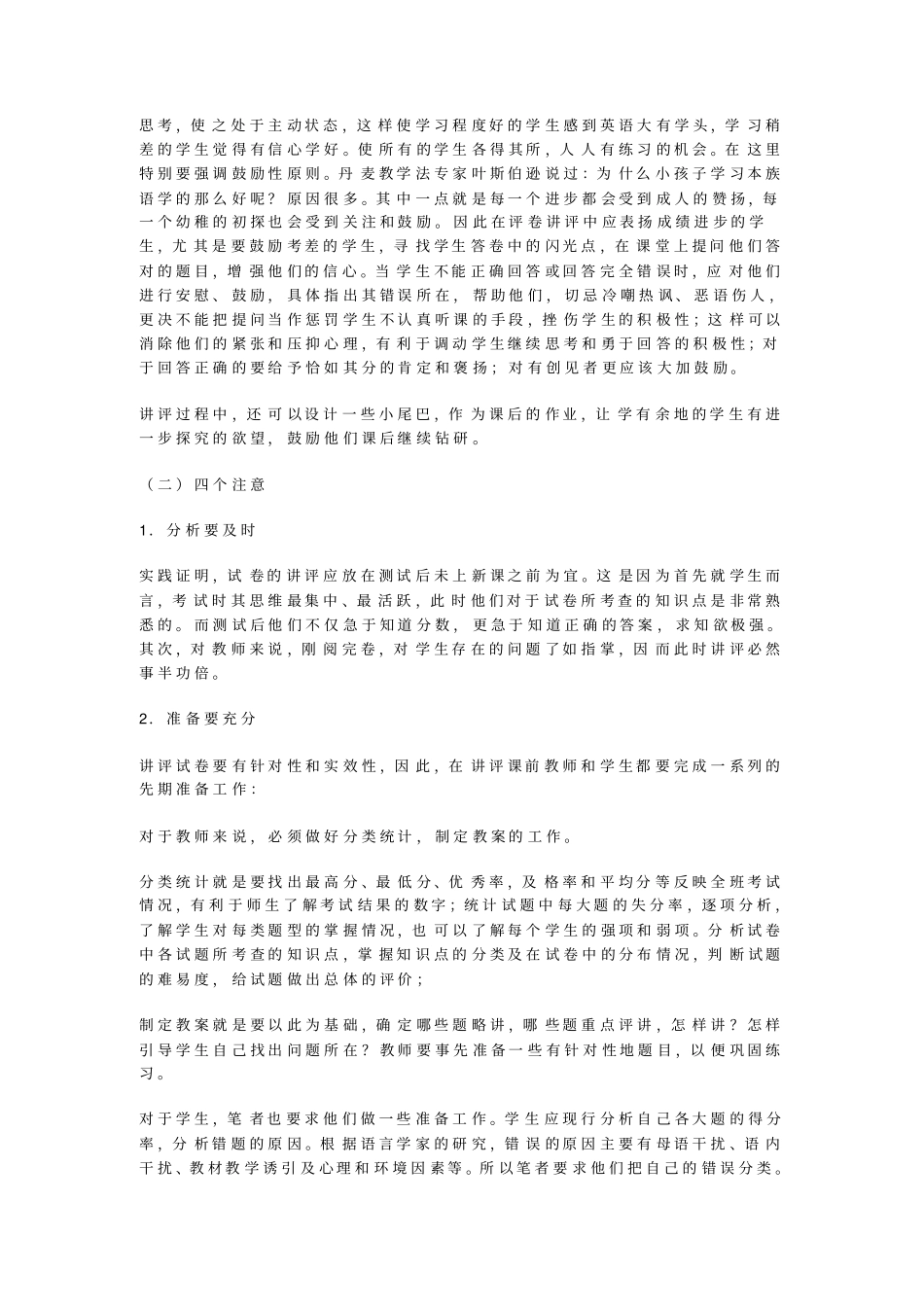 思考，使之处于主动状态，这样使学习程度好的学生感到英语大有学头，学习稍差的学生觉得有信心学好。使所有的学生各得其所，人人有练习的机会。在这里特别要强调鼓励性原则。丹麦教学法专家叶斯伯逊说过：为什么小孩子学习本族语学的那么好呢？原因很多。其中一点就是每一个进步都会受到成人的赞扬，每一个幼稚的初探也会受到关注和鼓励。因此在评卷讲评中应表扬成绩进步的学生，尤其是要鼓励考差的学生，寻找学生答卷中的闪光点，在课堂上提问他们答对的题目，增强他们的信心。当学生不能正确回答或回答完全错误时，应对他们进行安慰、鼓励，具体指出其错误所在，帮助他们，切忌冷嘲热讽、恶语伤人，更决不能把提问当作惩罚学生不认真听课的手段，挫伤学生的积极性；这样可以消除他们的紧张和压抑心理，有利于调动学生继续思考和勇于回答的积极性；对于回答正确的要给予恰如其分的肯定和褒扬；对有创见者更应该大加鼓励。

讲评过程中，还可以设计一些小尾巴，作为课后的作业，让学有余地的学生有进一步探究的欲望，鼓励他们课后继续钻研。

（二）四个注意

1．分析要及时

实践证明，试卷的讲评应放在测试后未上新课之前为宜。这是因为首先就学生而言，考试时其思维最集中、最活跃，此时他们对于试卷所考查的知识点是非常熟悉的。而测试后他们不仅急于知道分数，更急于知道正确的答案，求知欲极强。其次，对教师来说，刚阅完卷，对学生存在的问题了如指掌，因而此时讲评必然事半功倍。

2．准备要充分

讲评试卷要有针对性和实效性，因此，在讲评课前教师和学生都要完成一系列的先期准备工作：

对于教师来说，必须做好分类统计，制定教案的工作。

分类统计就是要找出最高分、最低分、优秀率，及格率和平均分等反映全班考试情况，有利于师生了解考试结果的数字；统计试题中每大题的失分率，逐项分析，了解学生对每类题型的掌握情况，也可以了解每个学生的强项和弱项。分析试卷中各试题所考查的知识点，掌握知识点的分类及在试卷中的分布情况，判断试题的难易度，给试题做出总体的评价；

制定教案就是要以此为基础，确定哪些题略讲，哪些题重点评讲，怎样讲？怎样引导学生自己找出问题所在？教师要事先准备一些有针对性地题目，以便巩固练习。

对于学生，笔者也要求他们做一些准备工作。学生应现行分析自己各大题的得分率，分析错题的原因。根据语言学家的研究，错误的原因主要有母语干扰、语内干扰、教材教学诱引及心理和环境因素等。所以笔者要求他们把自己的错误分类。